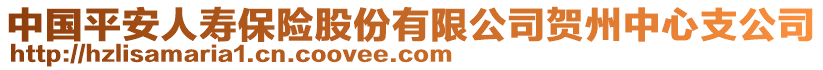 中国平安人寿保险股份有限公司贺州中心支公司
http://hzlisamaria1.cn.coovee.com